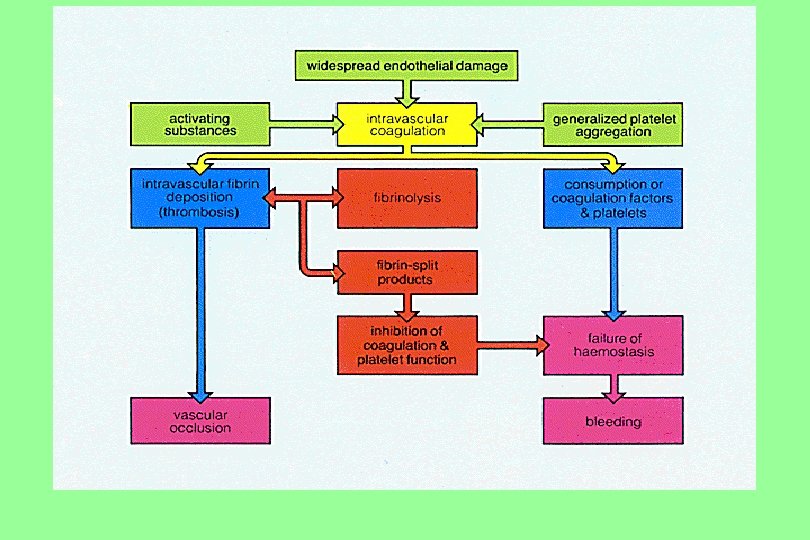 widespread endothelial damage

activating substances

intravascular coagulation

generalized platelet aggregation

intravascular fibrin deposition (thrombosis)

fibrinolysis

consumption or coagulation factors & platelets

fibrin-split products

inhibition of coagulation & platelet function

failure of haemostasis

vascular occlusion

bleeding